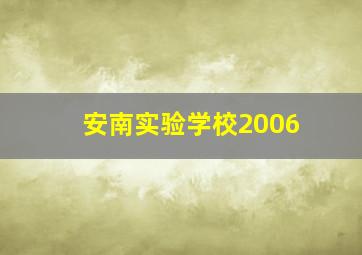 安南实验学校2006